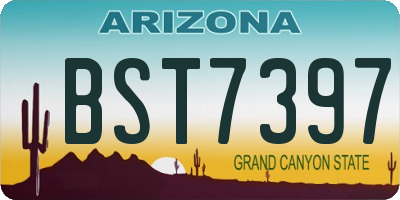 ARIZONA

BST7397

GRAND CANYON STATE